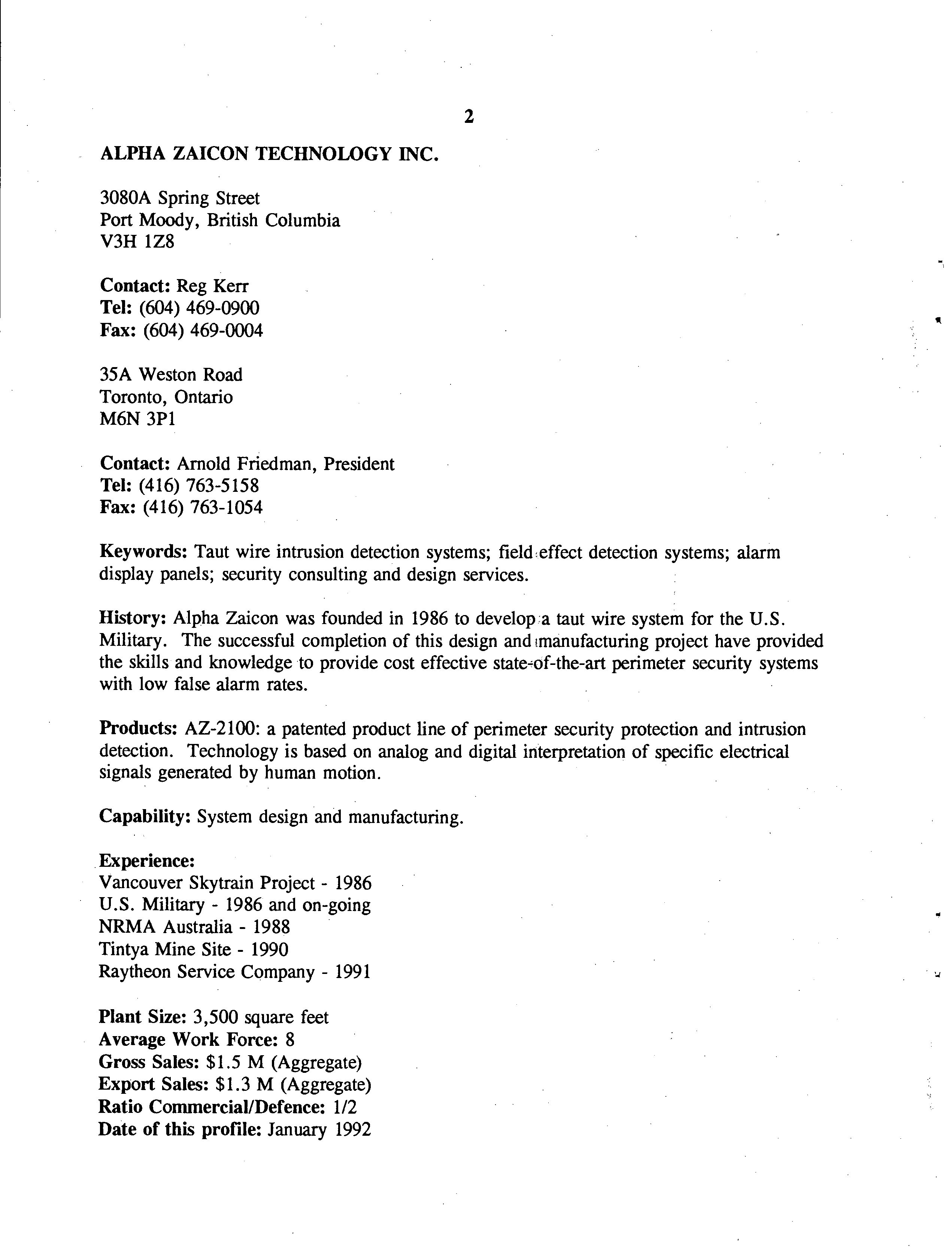 2

ALPHA ZAICON TECHNOLOGY INC.

3080A Spring Street
Port Moody, British Columbia
V3H 1Z8

Contact: Reg Kerr
Tel: (604) 469-0900
Fax: (604) 469-0004

35A Weston Road
Toronto, Ontario
M6N 3P1

Contact: Arnold Friedman, President
Tel: (416) 763-5158
Fax: (416) 763-1054

Keywords: Taut wire intrusion detection systems; field effect detection systems; alarm display panels; security consulting and design services.

History: Alpha Zaicon was founded in 1986 to develop a taut wire system for the U.S. Military. The successful completion of this design and manufacturing project have provided the skills and knowledge to provide cost effective state-of-the-art perimeter security systems with low false alarm rates.

Products: AZ-2100: a patented product line of perimeter security protection and intrusion detection. Technology is based on analog and digital interpretation of specific electrical signals generated by human motion.

Capability: System design and manufacturing.

Experience:
Vancouver Skytrain Project - 1986
U.S. Military - 1986 and on-going
NRMA Australia - 1988
Tintya Mine Site - 1990
Raytheon Service Company - 1991

Plant Size: 3,500 square feet
Average Work Force: 8
Gross Sales: $1.5 M (Aggregate)
Export Sales: $1.3 M (Aggregate)
Ratio Commercial/Defence: 1/2
Date of this profile: January 1992